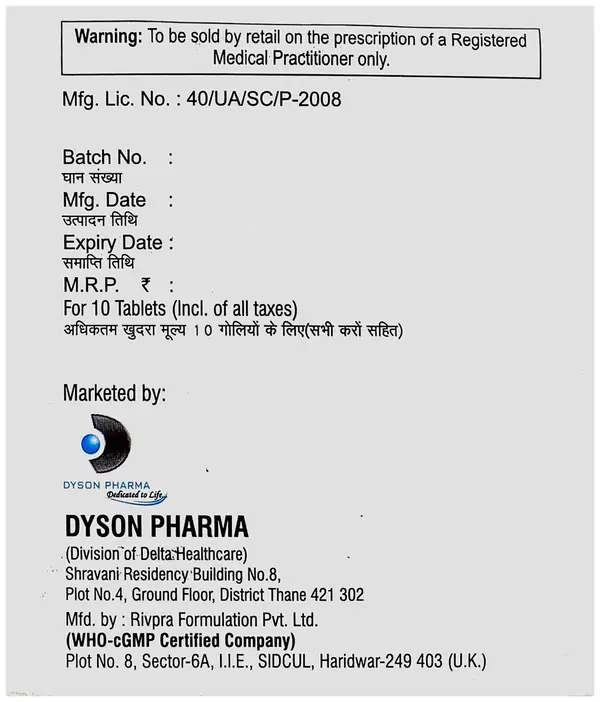 Warning: To be sold by retail on the prescription of a Registered Medical Practitioner only.

Mfg. Lic. No. : 40/UA/SC/P-2008

Batch No. :
घान संख्या
Mfg. Date :
उत्पादन तिथि
Expiry Date :
समाप्ति तिथि
M.R.P. ₹ :
For 10 Tablets (Incl. of all taxes)
अधिकतम खुदरा मूल्य 10 गोलियों के लिए(सभी करों सहित)

Marketed by:

DYSON PHARMA
Dedicated to Life

DYSON PHARMA
(Division of Delta Healthcare)
Shravani Residency Building No.8,
Plot No.4, Ground Floor, District Thane 421 302
Mfd. by : Rivpra Formulation Pvt. Ltd.
(WHO-cGMP Certified Company)
Plot No. 8, Sector-6A, I.I.E., SIDCUL, Haridwar-249 403 (U.K.)